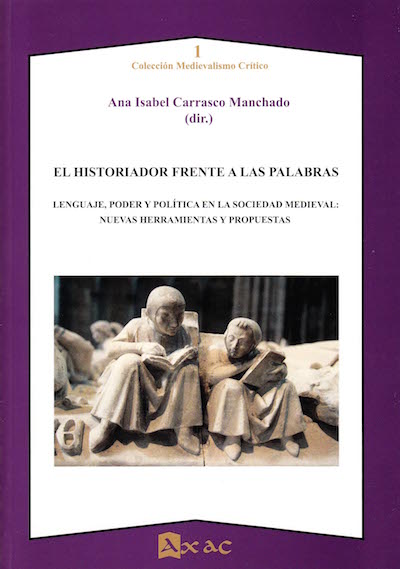 1
Colección Medievalismo Crítico

Ana Isabel Carrasco Manchado
(dir.)

EL HISTORIADOR FRENTE A LAS PALABRAS

LENGUAJE, PODER Y POLÍTICA EN LA SOCIEDAD MEDIEVAL:
NUEVAS HERRAMIENTAS Y PROPUESTAS

Axac